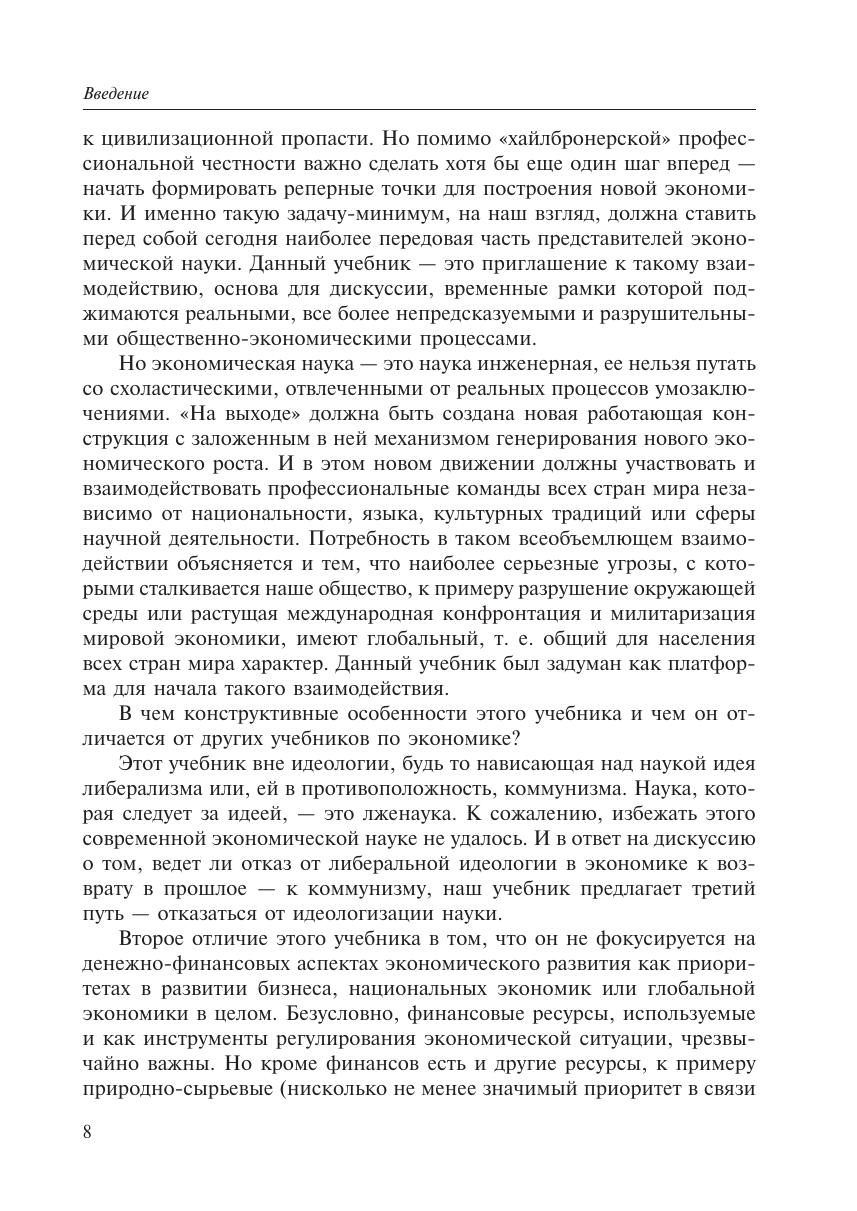 Введение

к цивилизационной пропасти. Но помимо «хайлбронерской» профессиональной честности важно сделать хотя бы еще один шаг вперед — начать формировать реперные точки для построения новой экономики. И именно такую задачу-минимум, на наш взгляд, должна ставить перед собой сегодня наиболее передовая часть представителей экономической науки. Данный учебник — это приглашение к такому взаимодействию, основа для дискуссии, временные рамки которой поджимаются реальными, все более непредсказуемыми и разрушительными общественно-экономическими процессами.

Но экономическая наука — это наука инженерная, ее нельзя путать со схоластическими, отвлеченными от реальных процессов умозаключениями. «На выходе» должна быть создана новая работающая конструкция с заложенным в ней механизмом генерирования нового экономического роста. И в этом новом движении должны участвовать и взаимодействовать профессиональные команды всех стран мира независимо от национальности, языка, культурных традиций или сферы научной деятельности. Потребность в таком всеобъемлющем взаимодействии объясняется и тем, что наиболее серьезные угрозы, с которыми сталкивается наше общество, к примеру разрушение окружающей среды или растущая международная конфронтация и милитаризация мировой экономики, имеют глобальный, т. е. общий для населения всех стран мира характер. Данный учебник был задуман как платформа для начала такого взаимодействия.

В чем конструктивные особенности этого учебника и чем он отличается от других учебников по экономике?

Этот учебник вне идеологии, будь то нависающая над наукой идея либерализма или, ей в противоположность, коммунизма. Наука, которая следует за идеей, — это лженаука. К сожалению, избежать этого современной экономической науке не удалось. И в ответ на дискуссию о том, ведет ли отказ от либеральной идеологии в экономике к возврату в прошлое — к коммунизму, наш учебник предлагает третий путь — отказаться от идеологизации науки.

Второе отличие этого учебника в том, что он не фокусируется на денежно-финансовых аспектах экономического развития как приоритетах в развитии бизнеса, национальных экономик или глобальной экономики в целом. Безусловно, финансовые ресурсы, используемые и как инструменты регулирования экономической ситуации, чрезвычайно важны. Но кроме финансов есть и другие ресурсы, к примеру природно-сырьевые (нисколько не менее значимый приоритет в связи

8